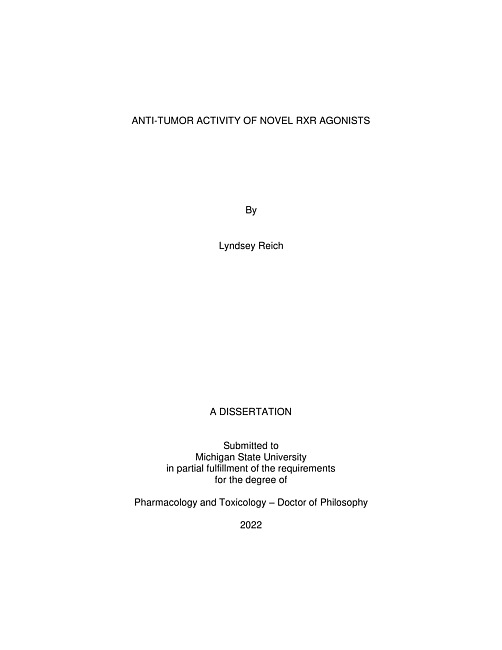 ANTI-TUMOR ACTIVITY OF NOVEL RXR AGONISTS

By

Lyndsey Reich

A DISSERTATION

Submitted to
Michigan State University
in partial fulfillment of the requirements
for the degree of

Pharmacology and Toxicology – Doctor of Philosophy

2022